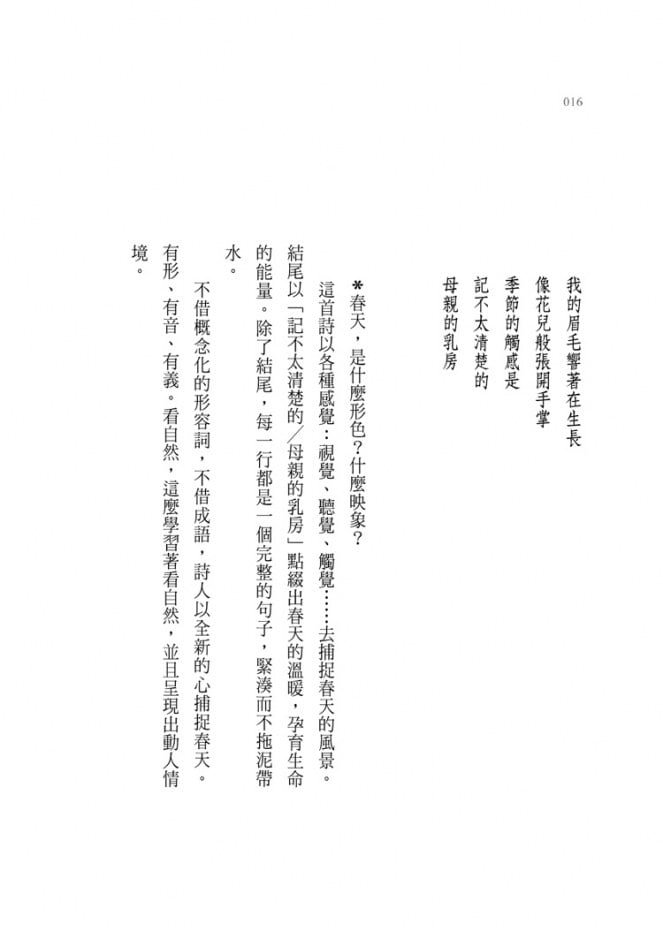 016

我的眉毛響著在生長
像花兒般張開手掌
季節的觸感是
記不太清楚的
母親的乳房

*春天，是什麼形色？什麼映象？

這首詩以各種感覺：視覺、聽覺、觸覺……去捕捉春天的風景。結尾以「記不太清楚的／母親的乳房」點綴出春天的溫暖，孕育生命的能量。除了結尾，每一行都是一個完整的句子，緊湊而不拖泥帶水。

不借概念化的形容詞，不借成語，詩人以全新的心捕捉春天。有形、有音、有義。看自然，這麼學習著看自然，並且呈現出動人情境。